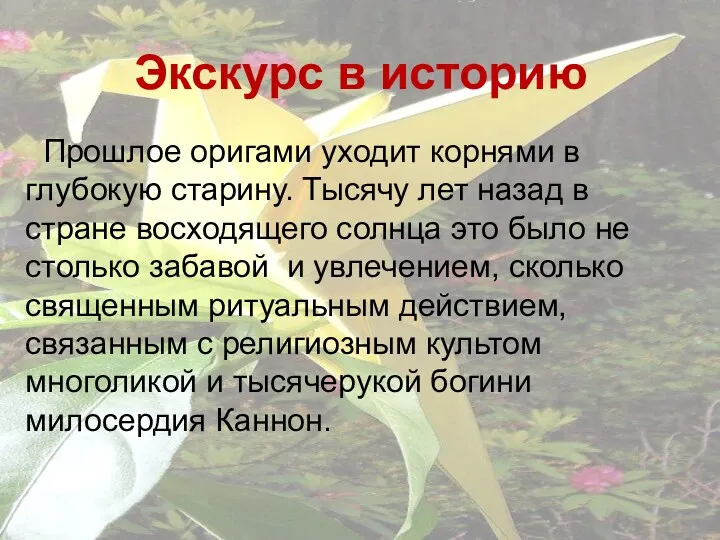 Экскурс в историю

Прошлое оригами уходит корнями в глубокую старину. Тысячу лет назад в стране восходящего солнца это было не столько забавой  и увлечением, сколько священным ритуальным действием, связанным с религиозным культом многоликой и тысячерукой богини милосердия Каннон.